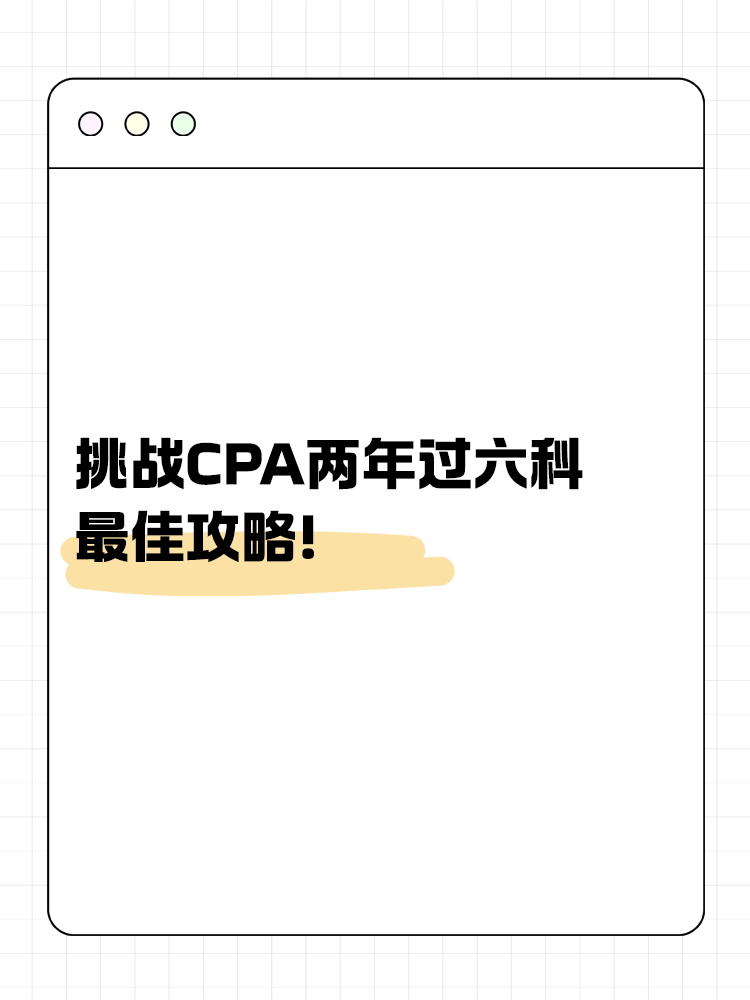 挑战CPA两年过六科
最佳攻略!